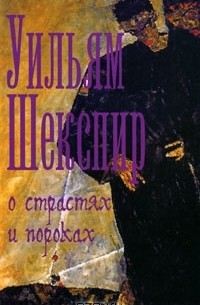 Уильям Шекспир

о страстях и пороках